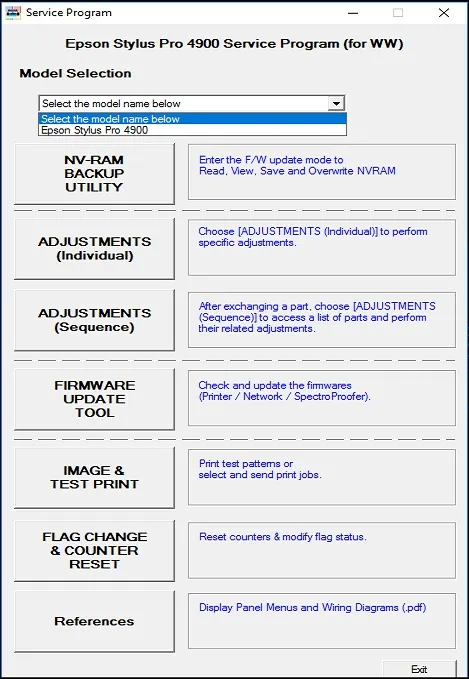 Service Program

Epson Stylus Pro 4900 Service Program (for WW)

Model Selection

Select the model name below

Select the model name below
Epson Stylus Pro 4900

NV-RAM BACKUP UTILITY

Enter the F/W update mode to Read, View, Save and Overwrite NVRAM

ADJUSTMENTS (Individual)

Choose [ADJUSTMENTS (Individual)] to perform specific adjustments.

ADJUSTMENTS (Sequence)

After exchanging a part, choose [ADJUSTMENTS (Sequence)] to access a list of parts and perform their related adjustments.

FIRMWARE UPDATE TOOL

Check and update the firmwares (Printer / Network / SpectroProofer).

IMAGE & TEST PRINT

Print test patterns or select and send print jobs.

FLAG CHANGE & COUNTER RESET

Reset counters & modify flag status.

References

Display Panel Menus and Wiring Diagrams (.pdf)

Exit